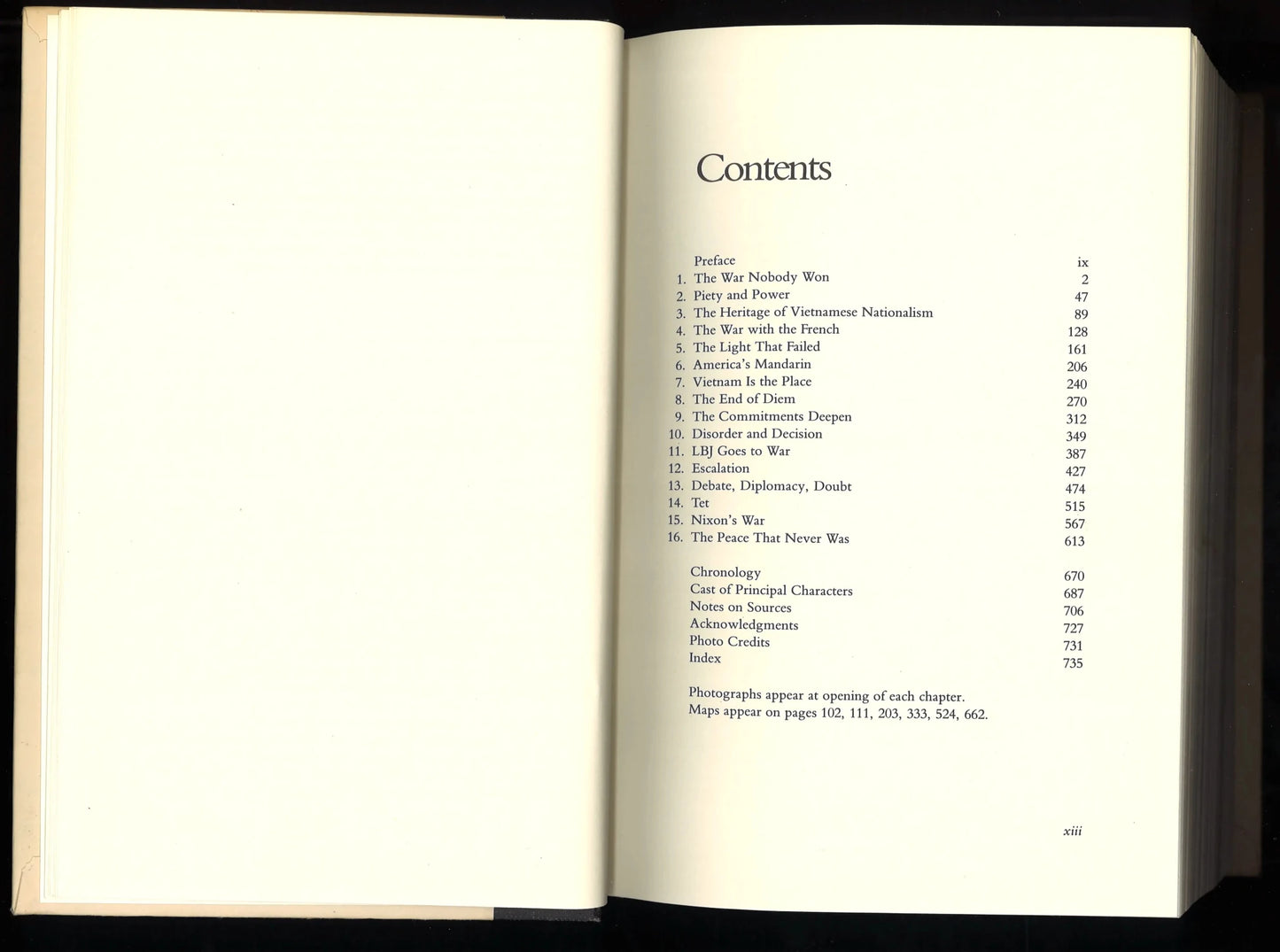 Contents

Preface ix
1. The War Nobody Won 2
2. Piety and Power 47
3. The Heritage of Vietnamese Nationalism 89
4. The War with the French 128
5. The Light That Failed 161
6. America's Mandarin 206
7. Vietnam Is the Place 240
8. The End of Diem 270
9. The Commitments Deepen 312
10. Disorder and Decision 349
11. LBJ Goes to War 387
12. Escalation 427
13. Debate, Diplomacy, Doubt 474
14. Tet 515
15. Nixon's War 567
16. The Peace That Never Was 613

Chronology 670
Cast of Principal Characters 687
Notes on Sources 706
Acknowledgments 727
Photo Credits 731
Index 735

Photographs appear at opening of each chapter.
Maps appear on pages 102, 111, 203, 333, 524, 662.

xiii